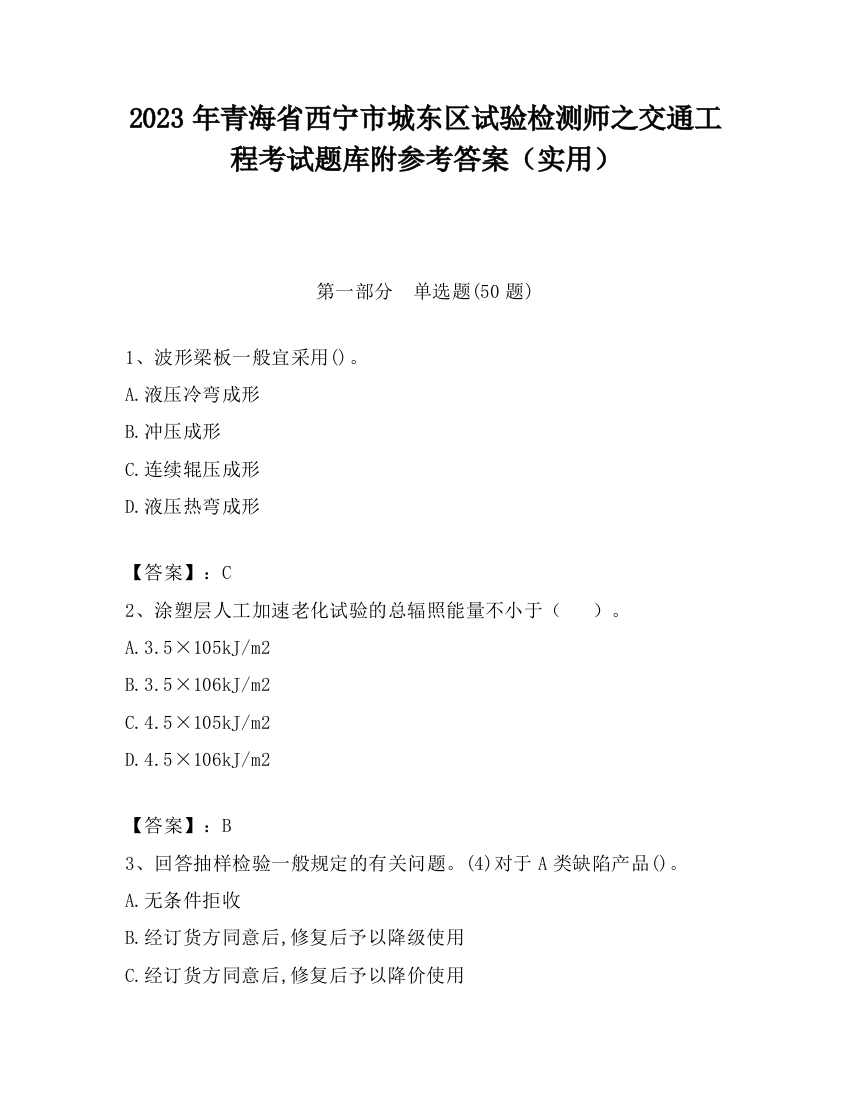 2023 年青海省西宁市城东区试验检测师之交通工程考试题库附参考答案（实用）

第一部分　单选题(50 题)

1、波形梁板一般宜采用()。

A.液压冷弯成形

B.冲压成形

C.连续辊压成形

D.液压热弯成形

【答案】：C

2、涂塑层人工加速老化试验的总辐照能量不小于（　　）。

A.3.5×105kJ/m2

B.3.5×106kJ/m2

C.4.5×105kJ/m2

D.4.5×106kJ/m2

【答案】：B

3、回答抽样检验一般规定的有关问题。(4)对于 A 类缺陷产品()。

A.无条件拒收

B.经订货方同意后,修复后予以降级使用

C.经订货方同意后,修复后予以降价使用